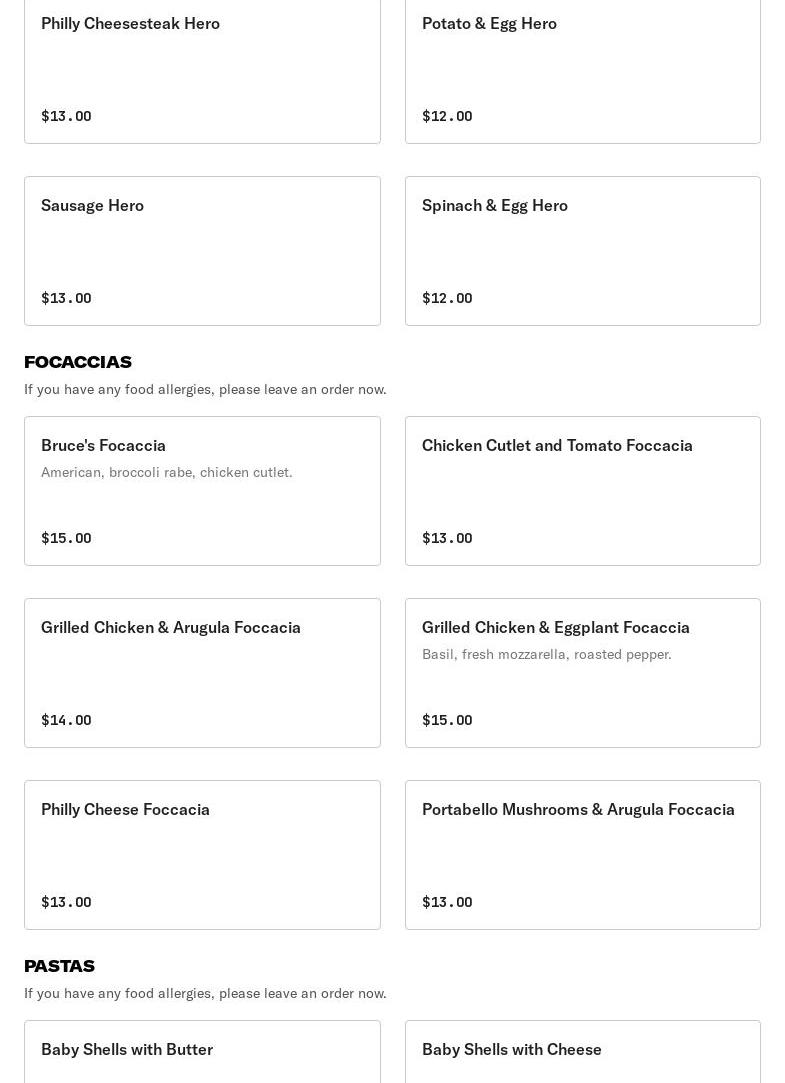 Philly Cheesesteak Hero

$13.00

Potato & Egg Hero

$12.00

Sausage Hero

$13.00

Spinach & Egg Hero

$12.00

FOCACCIAS

If you have any food allergies, please leave an order now.

Bruce's Focaccia

American, broccoli rabe, chicken cutlet.

$15.00

Chicken Cutlet and Tomato Foccacia

$13.00

Grilled Chicken & Arugula Foccacia

$14.00

Grilled Chicken & Eggplant Focaccia

Basil, fresh mozzarella, roasted pepper.

$15.00

Philly Cheese Foccacia

$13.00

Portabello Mushrooms & Arugula Foccacia

$13.00

PASTAS

If you have any food allergies, please leave an order now.

Baby Shells with Butter

Baby Shells with Cheese